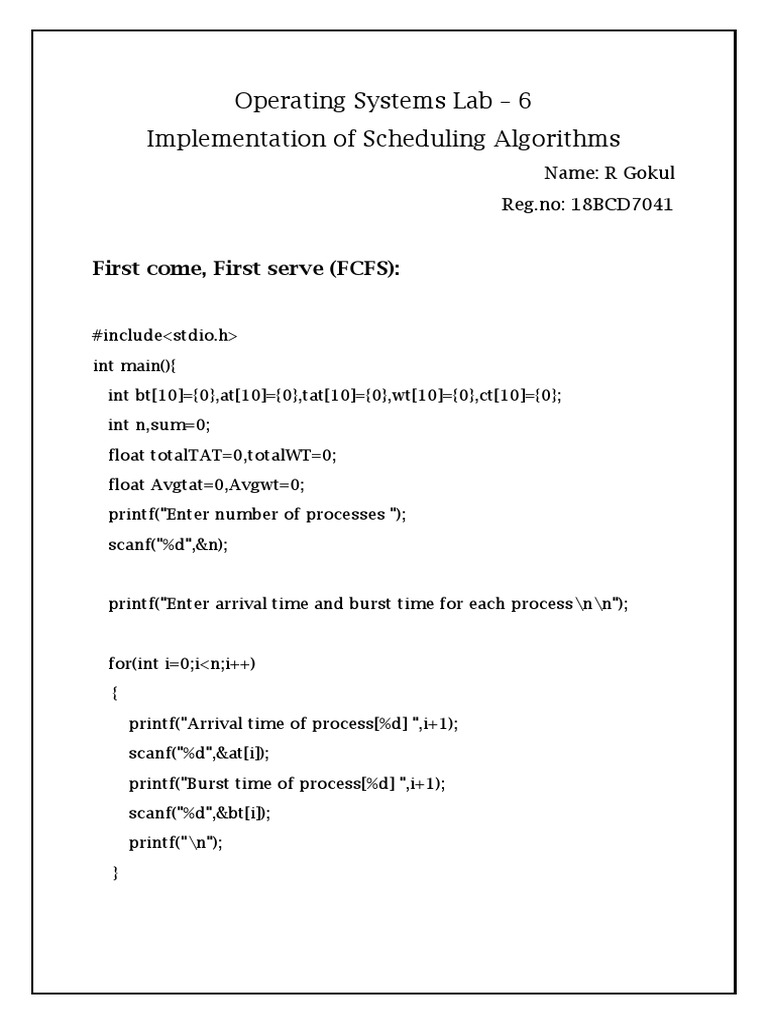 Operating Systems Lab – 6
Implementation of Scheduling Algorithms

Name: R Gokul

Reg.no: 18BCD7041

First come, First serve (FCFS):

#include<stdio.h>
int main(){
int bt[10]={0},at[10]={0},tat[10]={0},wt[10]={0},ct[10]={0};
int n,sum=0;
float totalTAT=0,totalWT=0;
float Avgtat=0,Avgwt=0;
printf("Enter number of processes ");
scanf("%d",&n);

printf("Enter arrival time and burst time for each process\n\n");

for(int i=0;i<n;i++)
{
printf("Arrival time of process[%d] ",i+1);
scanf("%d",&at[i]);
printf("Burst time of process[%d] ",i+1);
scanf("%d",&bt[i]);
printf("\n");
}